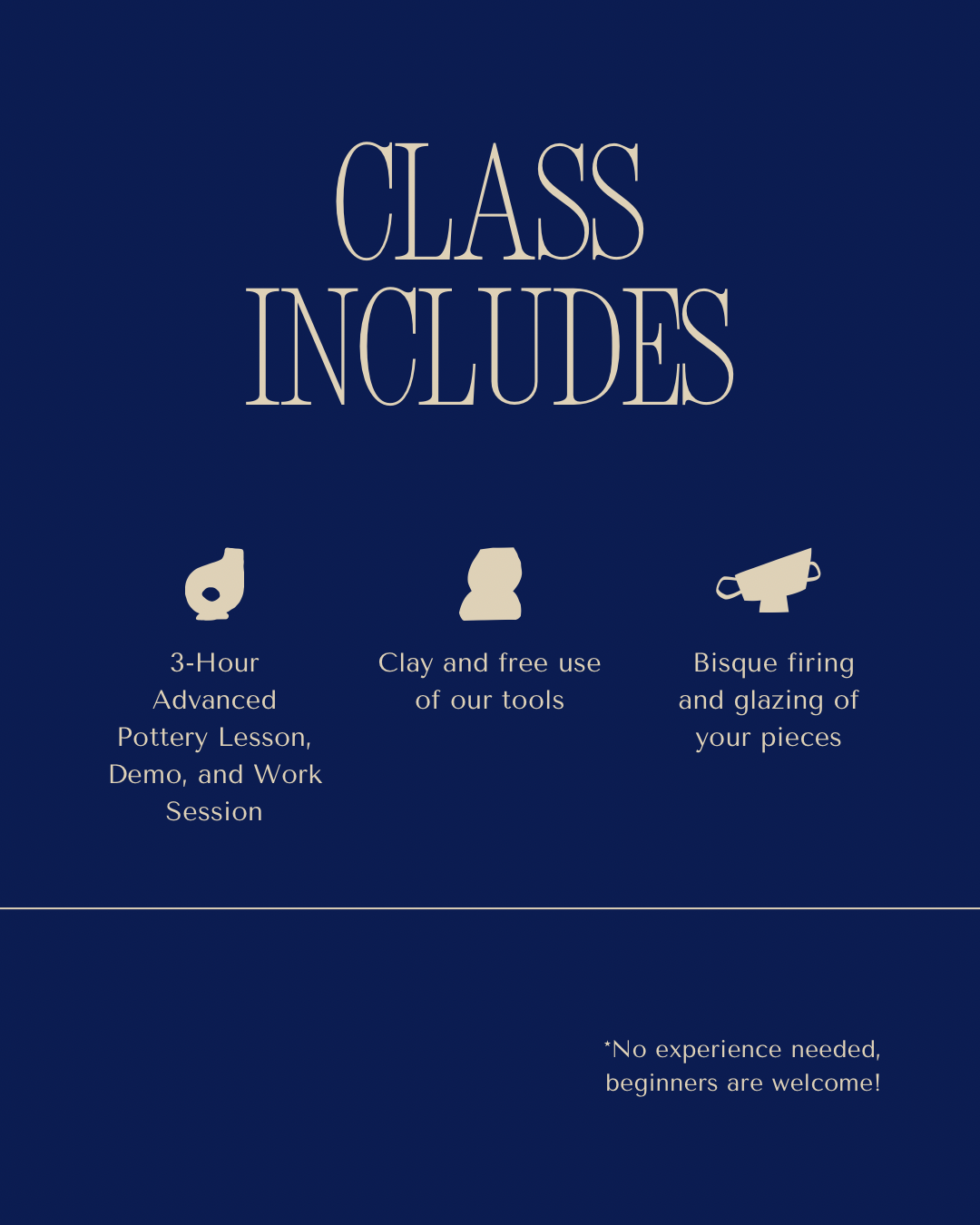 CLASS
INCLUDES

3-Hour Advanced Pottery Lesson, Demo, and Work Session

Clay and free use of our tools

Bisque firing and glazing of your pieces

*No experience needed, beginners are welcome!